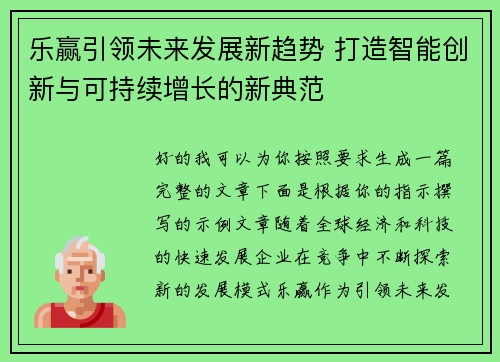 乐赢引领未来发展新趋势 打造智能创新与可持续增长的新典范

好的我可以为你按照要求生成一篇完整的文章下面是根据你的指示撰写的示例文章随着全球经济和科技的快速发展企业在竞争中不断探索新的发展模式乐赢作为引领未来发